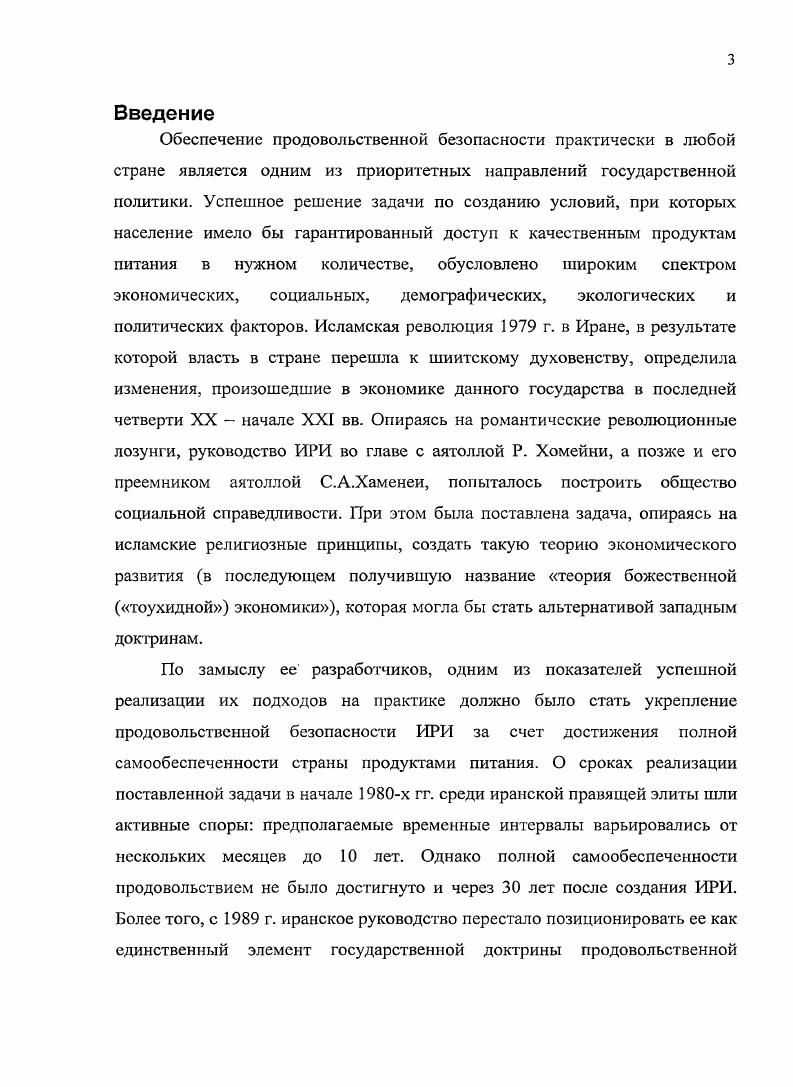 3

Введение

Обеспечение продовольственной безопасности практически в любой стране является одним из приоритетных направлений государственной политики. Успешное решение задачи по созданию условий, при которых население имело бы гарантированный доступ к качественным продуктам питания в нужном количестве, обусловлено широким спектром экономических, социальных, демографических, экологических и политических факторов. Исламская революция 1979 г. в Иране, в результате которой власть в стране перешла к шиитскому духовенству, определила изменения, произошедшие в экономике данного государства в последней четверти XX – начале XXI вв. Опираясь на романтические революционные лозунги, руководство ИРИ во главе с аятоллой Р. Хомейни, а позже и его преемником аятоллой С.А.Хаменеи, попыталось построить общество социальной справедливости. При этом была поставлена задача, опираясь на исламские религиозные принципы, создать такую теорию экономического развития (в последующем получившую название «теория божественной («тоухидной») экономики»), которая могла бы стать альтернативой западным доктринам.

По замыслу ее разработчиков, одним из показателей успешной реализации их подходов на практике должно было стать укрепление продовольственной безопасности ИРИ за счет достижения полной самообеспеченности страны продуктами питания. О сроках реализации поставленной задачи в начале 1980-х гг. среди иранской правящей элиты шли активные споры: предполагаемые временные интервалы варьировались от нескольких месяцев до 10 лет. Однако полной самообеспеченности продовольствием не было достигнуто и через 30 лет после создания ИРИ. Более того, с 1989 г. иранское руководство перестало позиционировать ее как единственный элемент государственной доктрины продовольственной